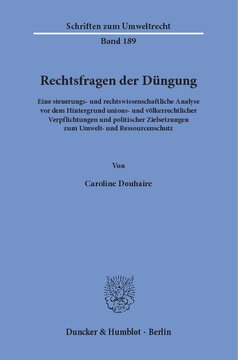 Schriften zum Umweltrecht

Band 189

Rechtsfragen der Düngung

Eine steuerungs- und rechtswissenschaftliche Analyse vor dem Hintergrund unions- und völkerrechtlicher Verpflichtungen und politischer Zielsetzungen zum Umwelt- und Ressourcenschutz

Von

Caroline Douhaire

Duncker & Humblot · Berlin